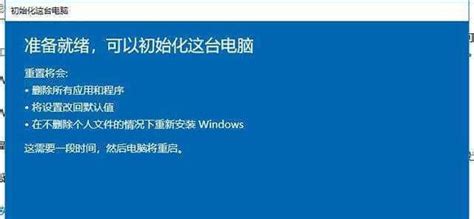 初始化这台电脑

准备就绪，可以初始化这台电脑

重置将会:
• 删除所有应用和程序
• 将设置改回默认值
• 在不删除个人文件的情况下重新安装 Windows

这需要一段时间，然后电脑将重启。